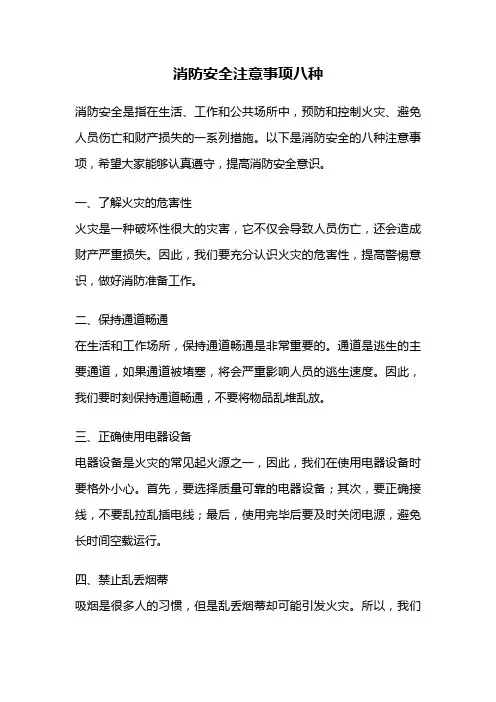 消防安全注意事项八种

消防安全是指在生活、工作和公共场所中，预防和控制火灾、避免人员伤亡和财产损失的一系列措施。以下是消防安全的八种注意事项，希望大家能够认真遵守，提高消防安全意识。

一、了解火灾的危害性
火灾是一种破坏性很大的灾害，它不仅会导致人员伤亡，还会造成财产严重损失。因此，我们要充分认识火灾的危害性，提高警惕意识，做好消防准备工作。

二、保持通道畅通
在生活和工作场所，保持通道畅通是非常重要的。通道是逃生的主要通道，如果通道被堵塞，将会严重影响人员的逃生速度。因此，我们要时刻保持通道畅通，不要将物品乱堆乱放。

三、正确使用电器设备
电器设备是火灾的常见起火源之一，因此，我们在使用电器设备时要格外小心。首先，要选择质量可靠的电器设备；其次，要正确接线，不要乱拉乱插电线；最后，使用完毕后要及时关闭电源，避免长时间空载运行。

四、禁止乱丢烟蒂
吸烟是很多人的习惯，但是乱丢烟蒂却可能引发火灾。所以，我们